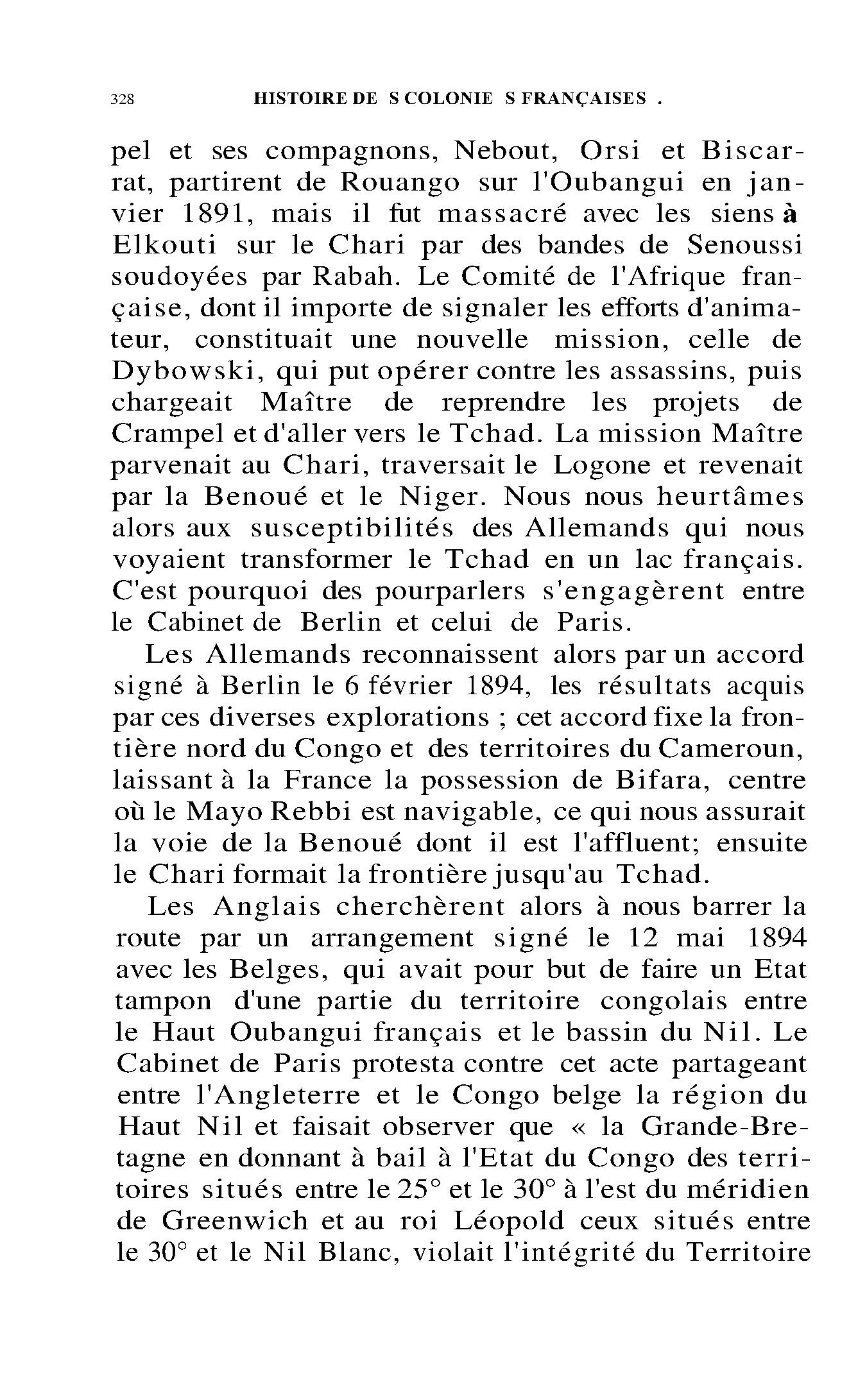 328 HISTOIRE DE S COLONIE S FRANÇAISES .

pel et ses compagnons, Nebout, Orsi et Biscarrat, partirent de Rouango sur l'Oubangui en janvier 1891, mais il fut massacré avec les siens à Elkouti sur le Chari par des bandes de Senoussi soudoyées par Rabah. Le Comité de l'Afrique française, dont il importe de signaler les efforts d'animateur, constituait une nouvelle mission, celle de Dybowski, qui put opérer contre les assassins, puis chargeait Maître de reprendre les projets de Crampel et d'aller vers le Tchad. La mission Maître parvenait au Chari, traversait le Logone et revenait par la Benoué et le Niger. Nous nous heurtâmes alors aux susceptibilités des Allemands qui nous voyaient transformer le Tchad en un lac français. C'est pourquoi des pourparlers s'engagèrent entre le Cabinet de Berlin et celui de Paris.

Les Allemands reconnaissent alors par un accord signé à Berlin le 6 février 1894, les résultats acquis par ces diverses explorations ; cet accord fixe la frontière nord du Congo et des territoires du Cameroun, laissant à la France la possession de Bifara, centre où le Mayo Rebbi est navigable, ce qui nous assurait la voie de la Benoué dont il est l'affluent; ensuite le Chari formait la frontière jusqu'au Tchad.

Les Anglais cherchèrent alors à nous barrer la route par un arrangement signé le 12 mai 1894 avec les Belges, qui avait pour but de faire un Etat tampon d'une partie du territoire congolais entre le Haut Oubangui français et le bassin du Nil. Le Cabinet de Paris protesta contre cet acte partageant entre l'Angleterre et le Congo belge la région du Haut Nil et faisait observer que « la Grande-Bretagne en donnant à bail à l'Etat du Congo des territoires situés entre le 25° et le 30° à l'est du méridien de Greenwich et au roi Léopold ceux situés entre le 30° et le Nil Blanc, violait l'intégrité du Territoire